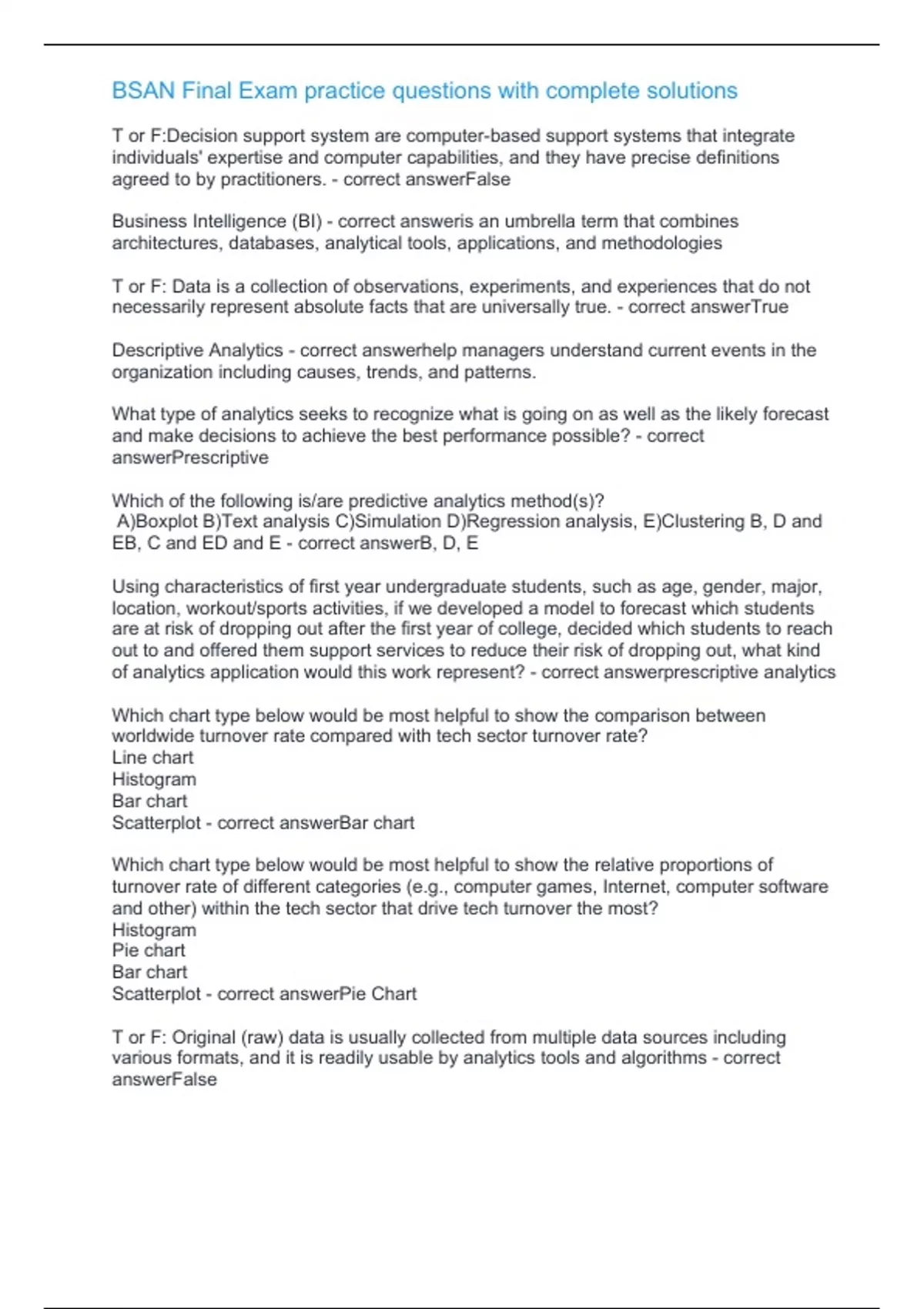 BSAN Final Exam practice questions with complete solutions

T or F:Decision support system are computer-based support systems that integrate individuals' expertise and computer capabilities, and they have precise definitions agreed to by practitioners. - correct answerFalse

Business Intelligence (BI) - correct answeris an umbrella term that combines architectures, databases, analytical tools, applications, and methodologies

T or F: Data is a collection of observations, experiments, and experiences that do not necessarily represent absolute facts that are universally true. - correct answerTrue

Descriptive Analytics - correct answerhelp managers understand current events in the organization including causes, trends, and patterns.

What type of analytics seeks to recognize what is going on as well as the likely forecast and make decisions to achieve the best performance possible? - correct answerPrescriptive

Which of the following is/are predictive analytics method(s)?
A)Boxplot B)Text analysis C)Simulation D)Regression analysis, E)Clustering B, D and EB, C and ED and E - correct answerB, D, E

Using characteristics of first year undergraduate students, such as age, gender, major, location, workout/sports activities, if we developed a model to forecast which students are at risk of dropping out after the first year of college, decided which students to reach out to and offered them support services to reduce their risk of dropping out, what kind of analytics application would this work represent? - correct answerprescriptive analytics

Which chart type below would be most helpful to show the comparison between worldwide turnover rate compared with tech sector turnover rate?
Line chart
Histogram
Bar chart
Scatterplot - correct answerBar chart

Which chart type below would be most helpful to show the relative proportions of turnover rate of different categories (e.g., computer games, Internet, computer software and other) within the tech sector that drive tech turnover the most?
Histogram
Pie chart
Bar chart
Scatterplot - correct answerPie Chart

T or F: Original (raw) data is usually collected from multiple data sources including various formats, and it is readily usable by analytics tools and algorithms - correct answerFalse